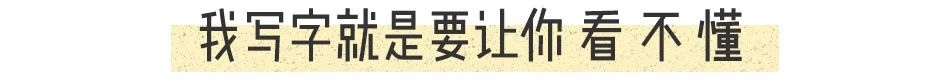 我写字就是要让你 看 不 懂